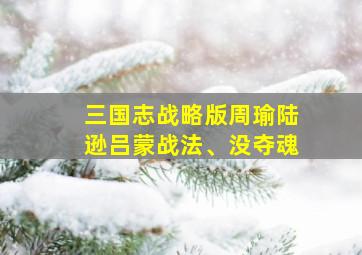 三国志战略版周瑜陆逊吕蒙战法、没夺魂